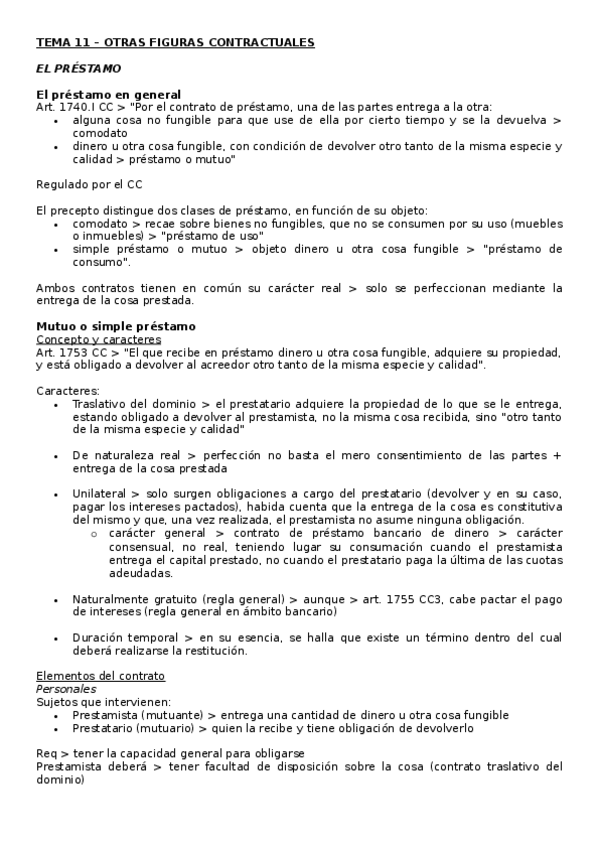 TEMA 11 – OTRAS FIGURAS CONTRACTUALES

EL PRÉSTAMO

El préstamo en general
Art. 1740.I CC > "Por el contrato de préstamo, una de las partes entrega a la otra:
- alguna cosa no fungible para que use de ella por cierto tiempo y se la devuelva > comodato
- dinero u otra cosa fungible, con condición de devolver otro tanto de la misma especie y calidad > préstamo o mutuo"

Regulado por el CC

El precepto distingue dos clases de préstamo, en función de su objeto:
- comodato > recae sobre bienes no fungibles, que no se consumen por su uso (muebles o inmuebles) > "préstamo de uso"
- simple préstamo o mutuo > objeto dinero u otra cosa fungible > "préstamo de consumo".

Ambos contratos tienen en común su carácter real > solo se perfeccionan mediante la entrega de la cosa prestada.

Mutuo o simple préstamo
Concepto y caracteres
Art. 1753 CC > "El que recibe en préstamo dinero u otra cosa fungible, adquiere su propiedad, y está obligado a devolver al acreedor otro tanto de la misma especie y calidad".

Caracteres:
- Traslativo del dominio > el prestatario adquiere la propiedad de lo que se le entrega, estando obligado a devolver al prestamista, no la misma cosa recibida, sino "otro tanto de la misma especie y calidad"

- De naturaleza real > perfección no basta el mero consentimiento de las partes + entrega de la cosa prestada

- Unilateral > solo surgen obligaciones a cargo del prestatario (devolver y en su caso, pagar los intereses pactados), habida cuenta que la entrega de la cosa es constitutiva del mismo y que, una vez realizada, el prestamista no asume ninguna obligación.
  - carácter general > contrato de préstamo bancario de dinero > carácter consensual, no real, teniendo lugar su consumación cuando el prestamista entrega el capital prestado, no cuando el prestatario paga la última de las cuotas adeudadas.

- Naturalmente gratuito (regla general) > aunque > art. 1755 CC3, cabe pactar el pago de intereses (regla general en ámbito bancario)

- Duración temporal > en su esencia, se halla que existe un término dentro del cual deberá realizarse la restitución.

Elementos del contrato
Personales
Sujetos que intervienen:
- Prestamista (mutuante) > entrega una cantidad de dinero u otra cosa fungible
- Prestatario (mutuario) > quien la recibe y tiene obligación de devolverlo

Req > tener la capacidad general para obligarse
Prestamista deberá > tener facultad de disposición sobre la cosa (contrato traslativo del dominio)